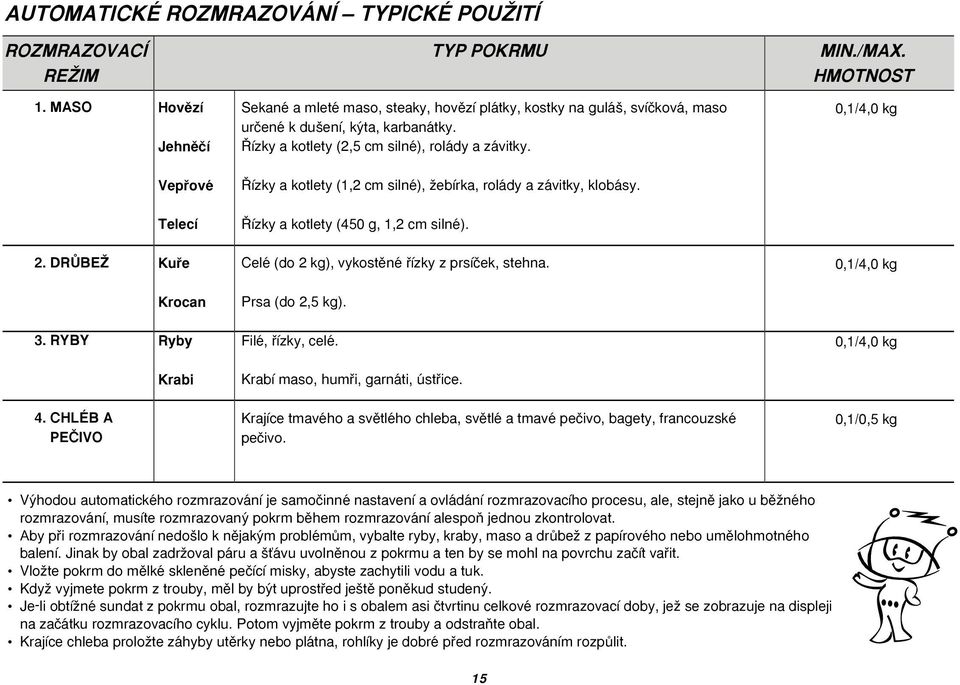 AUTOMATICKÉ ROZMRAZOVÁNÍ – TYPICKÉ POUŽITÍ

| ROZMRAZOVACÍ REŽIM | | TYP POKRMU | MIN./MAX. HMOTNOST |
|---|---|---|---|
| 1. MASO | Hovězí | Sekané a mleté maso, steaky, hovězí plátky, kostky na guláš, svíčková, maso určené k dušení, kýta, karbanátky. | 0,1/4,0 kg |
| | Jehněčí | Řízky a kotlety (2,5 cm silné), rolády a závitky. | |
| | Vepřové | Řízky a kotlety (1,2 cm silné), žebírka, rolády a závitky, klobásy. | |
| | Telecí | Řízky a kotlety (450 g, 1,2 cm silné). | |
| 2. DRŮBEŽ | Kuře | Celé (do 2 kg), vykostěné řízky z prsíček, stehna. | 0,1/4,0 kg |
| | Krocan | Prsa (do 2,5 kg). | |
| 3. RYBY | Ryby | Filé, řízky, celé. | 0,1/4,0 kg |
| | Krabi | Krabí maso, humři, garnáti, ústřice. | |
| 4. CHLÉB A PEČIVO | | Krajíce tmavého a světlého chleba, světlé a tmavé pečivo, bagety, francouzské pečivo. | 0,1/0,5 kg |

• Výhodou automatického rozmrazování je samočinné nastavení a ovládání rozmrazovacího procesu, ale, stejně jako u běžného rozmrazování, musíte rozmrazovaný pokrm během rozmrazování alespoň jednou zkontrolovat.
• Aby při rozmrazování nedošlo k nějakým problémům, vybalte ryby, kraby, maso a drůbež z papírového nebo umělohmotného balení. Jinak by obal zadržoval páru a šťávu uvolněnou z pokrmu a ten by se mohl na povrchu začít vařit.
• Vložte pokrm do mělké skleněné pečící misky, abyste zachytili vodu a tuk.
• Když vyjmete pokrm z trouby, měl by být uprostřed ještě poněkud studený.
• Je-li obtížné sundat z pokrmu obal, rozmrazujte ho i s obalem asi čtvrtinu celkové rozmrazovací doby, jež se zobrazuje na displeji na začátku rozmrazovacího cyklu. Potom vyjměte pokrm z trouby a odstraňte obal.
• Krajíce chleba proložte záhyby utěrky nebo plátna, rohlíky je dobré před rozmrazováním rozpůlit.

15